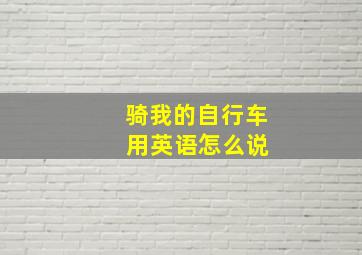 骑我的自行车
用英语怎么说